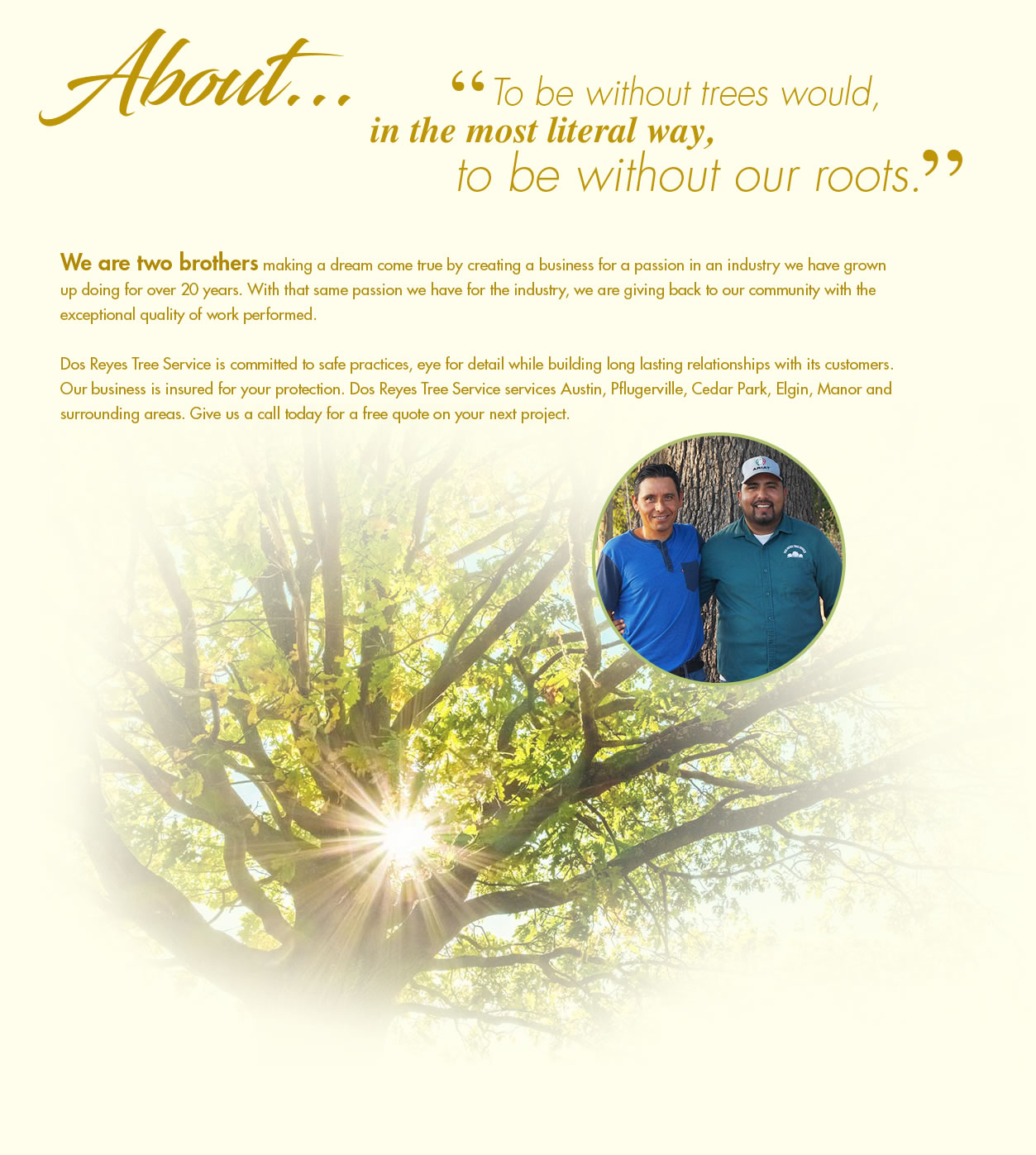 About...

“To be without trees would, in the most literal way, to be without our roots.”

We are two brothers making a dream come true by creating a business for a passion in an industry we have grown up doing for over 20 years. With that same passion we have for the industry, we are giving back to our community with the exceptional quality of work performed.

Dos Reyes Tree Service is committed to safe practices, eye for detail while building long lasting relationships with its customers. Our business is insured for your protection. Dos Reyes Tree Service services Austin, Pflugerville, Cedar Park, Elgin, Manor and surrounding areas. Give us a call today for a free quote on your next project.

ARIAT